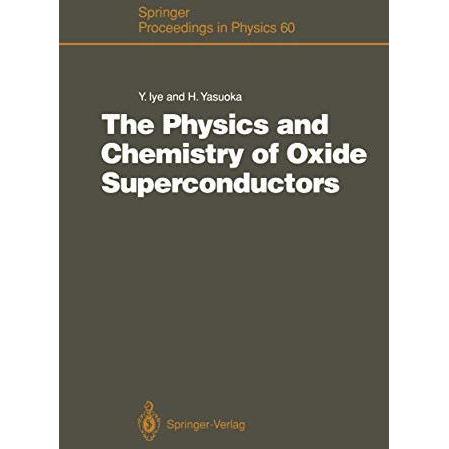 Springer
Proceedings in Physics 60

Y. Iye and H. Yasuoka

The Physics and Chemistry of Oxide Superconductors

Springer-Verlag